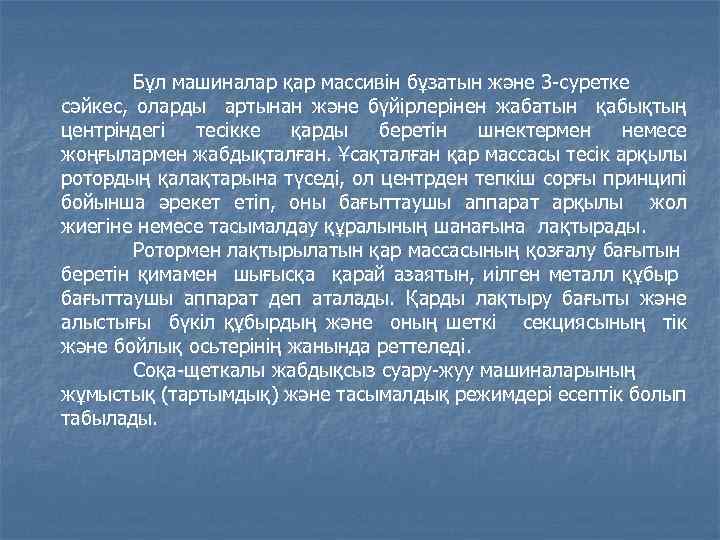 Бұл машиналар қар массивін бұзатын және 3-суретке сәйкес, оларды артынан және бүйірлерінен жабатын қабықтың центріндегі тесікке қарды беретін шнектермен немесе жоңғылармен жабдықталған. Ұсақталған қар массасы тесік арқылы ротордың қалақтарына түседі, ол центрден тепкіш сорғы принципі бойынша әрекет етіп, оны бағыттаушы аппарат арқылы жол жиегіне немесе тасымалдау құралының шанағына лақтырады.

Ротормен лақтырылатын қар массасының қозғалу бағытын беретін қимамен шығысқа қарай азаятын, иілген металл құбыр бағыттаушы аппарат деп аталады. Қарды лақтыру бағыты және алыстығы бүкіл құбырдың және оның шеткі секциясының тік және бойлық осьтерінің жанында реттеледі.

Соқа-щеткалы жабдықсыз суару-жуу машиналарының жұмыстық (тартымдық) және тасымалдық режимдері есептік болып табылады.